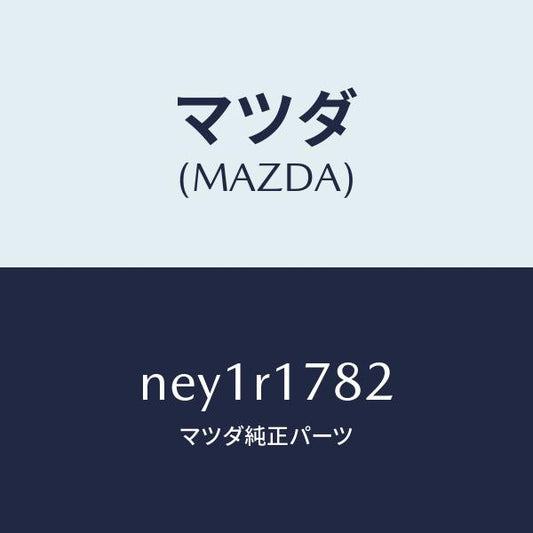 マツダ
(MAZDA)

ney1r1782
マツダ純正パーツ